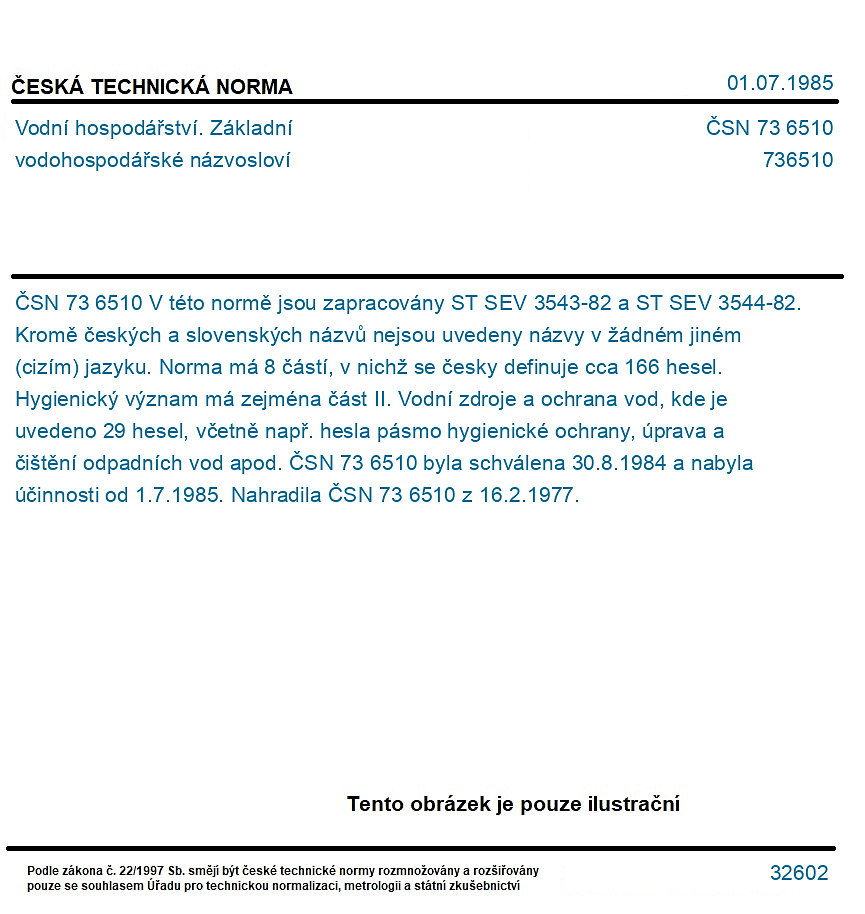 ČESKÁ TECHNICKÁ NORMA

01.07.1985

Vodní hospodářství. Základní vodohospodářské názvosloví

ČSN 73 6510
736510

ČSN 73 6510 V této normě jsou zapracovány ST SEV 3543-82 a ST SEV 3544-82. Kromě českých a slovenských názvů nejsou uvedeny názvy v žádném jiném (cizím) jazyku. Norma má 8 částí, v nichž se česky definuje cca 166 hesel. Hygienický význam má zejména část II. Vodní zdroje a ochrana vod, kde je uvedeno 29 hesel, včetně např. hesla pásmo hygienické ochrany, úprava a čištění odpadních vod apod. ČSN 73 6510 byla schválena 30.8.1984 a nabyla účinnosti od 1.7.1985. Nahradila ČSN 73 6510 z 16.2.1977.

Tento obrázek je pouze ilustrační

Podle zákona č. 22/1997 Sb. smějí být české technické normy rozmnožovány a rozšiřovány pouze se souhlasem Úřadu pro technickou normalizaci, metrologii a státní zkušebnictví

32602